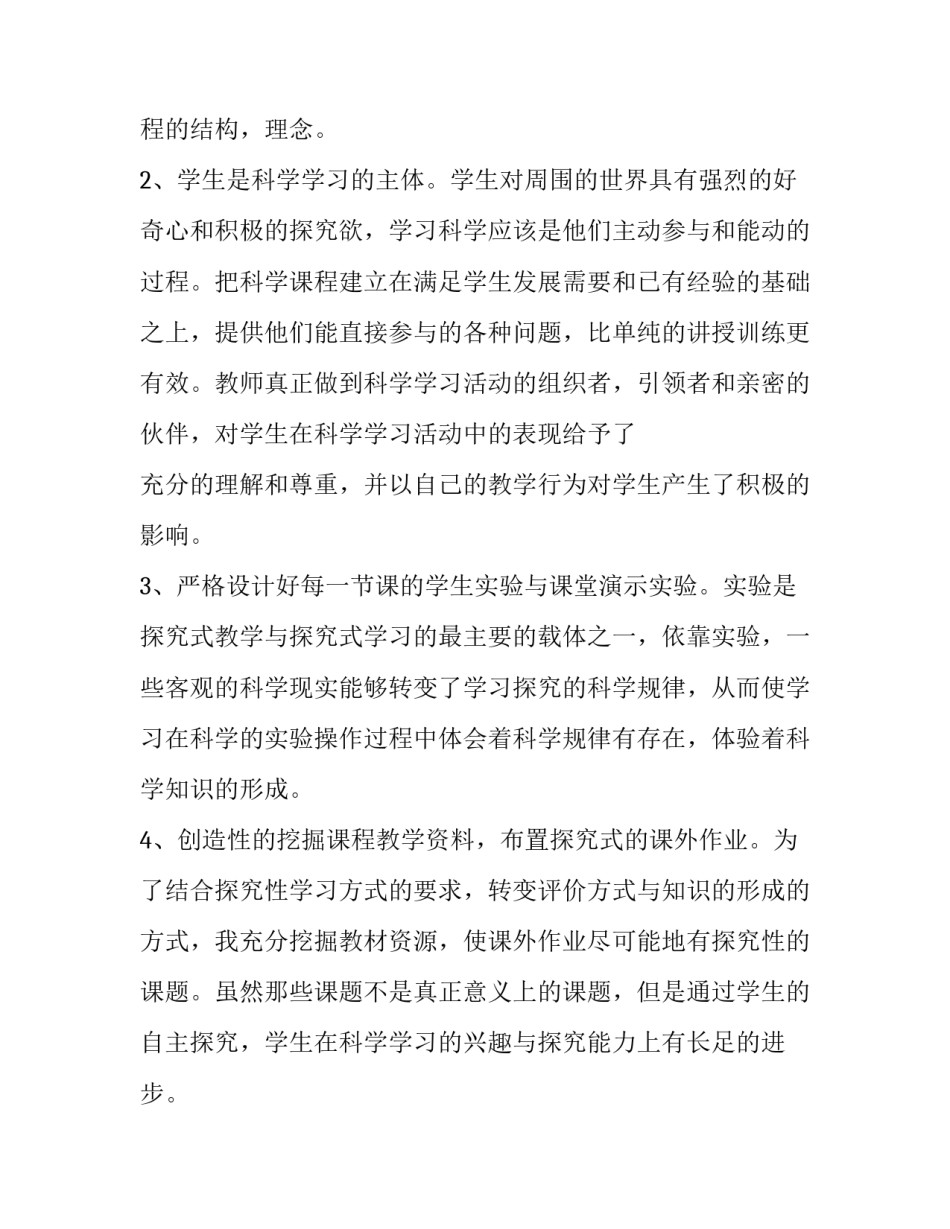 程的结构，理念。

2、学生是科学学习的主体。学生对周围的世界具有强烈的好奇心和积极的探究欲，学习科学应该是他们主动参与和能动的过程。把科学课程建立在满足学生发展需要和已有经验的基础之上，提供他们能直接参与的各种问题，比单纯的讲授训练更有效。教师真正做到科学学习活动的组织者，引领者和亲密的伙伴，对学生在科学学习活动中的表现给予了
充分的理解和尊重，并以自己的教学行为对学生产生了积极的影响。

3、严格设计好每一节课的学生实验与课堂演示实验。实验是探究式教学与探究式学习的最主要的载体之一，依靠实验，一些客观的科学现实能够转变了学习探究的科学规律，从而使学习在科学的实验操作过程中体会着科学规律有存在，体验着科学知识的形成。

4、创造性的挖掘课程教学资料，布置探究式的课外作业。为了结合探究性学习方式的要求，转变评价方式与知识的形成的方式，我充分挖掘教材资源，使课外作业尽可能地有探究性的课题。虽然那些课题不是真正意义上的课题，但是通过学生的自主探究，学生在科学学习的兴趣与探究能力上有长足的进步。